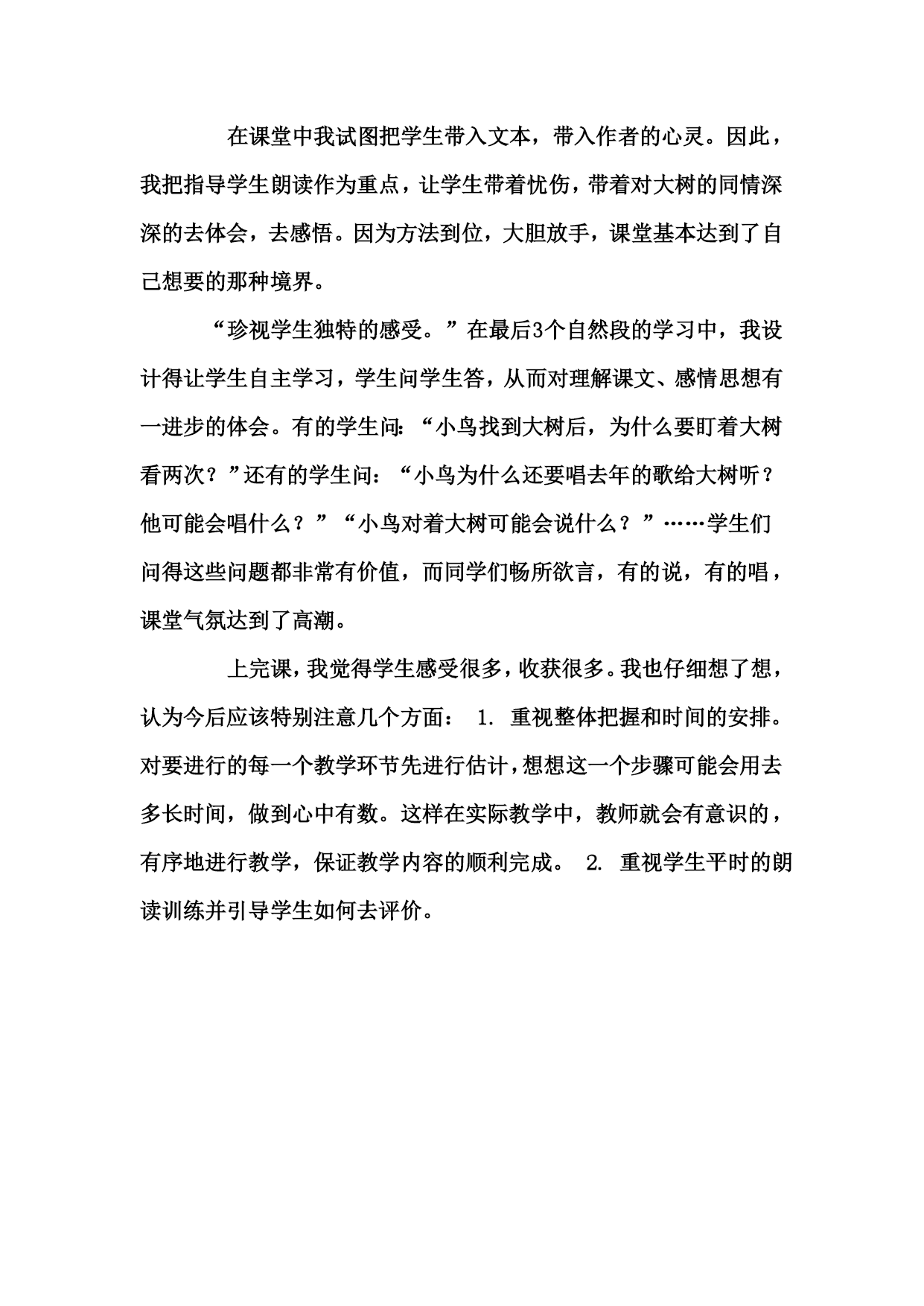 在课堂中我试图把学生带入文本，带入作者的心灵。因此，我把指导学生朗读作为重点，让学生带着忧伤，带着对大树的同情深深的去体会，去感悟。因为方法到位，大胆放手，课堂基本达到了自己想要的那种境界。

“珍视学生独特的感受。”在最后3个自然段的学习中，我设计得让学生自主学习，学生问学生答，从而对理解课文、感情思想有一进步的体会。有的学生问：“小鸟找到大树后，为什么要盯着大树看两次？”还有的学生问：“小鸟为什么还要唱去年的歌给大树听？他可能会唱什么？”“小鸟对着大树可能会说什么？”……学生们问得这些问题都非常有价值，而同学们畅所欲言，有的说，有的唱，课堂气氛达到了高潮。

上完课，我觉得学生感受很多，收获很多。我也仔细想了想，认为今后应该特别注意几个方面： 1. 重视整体把握和时间的安排。对要进行的每一个教学环节先进行估计，想想这一个步骤可能会用去多长时间，做到心中有数。这样在实际教学中，教师就会有意识的，有序地进行教学，保证教学内容的顺利完成。 2. 重视学生平时的朗读训练并引导学生如何去评价。